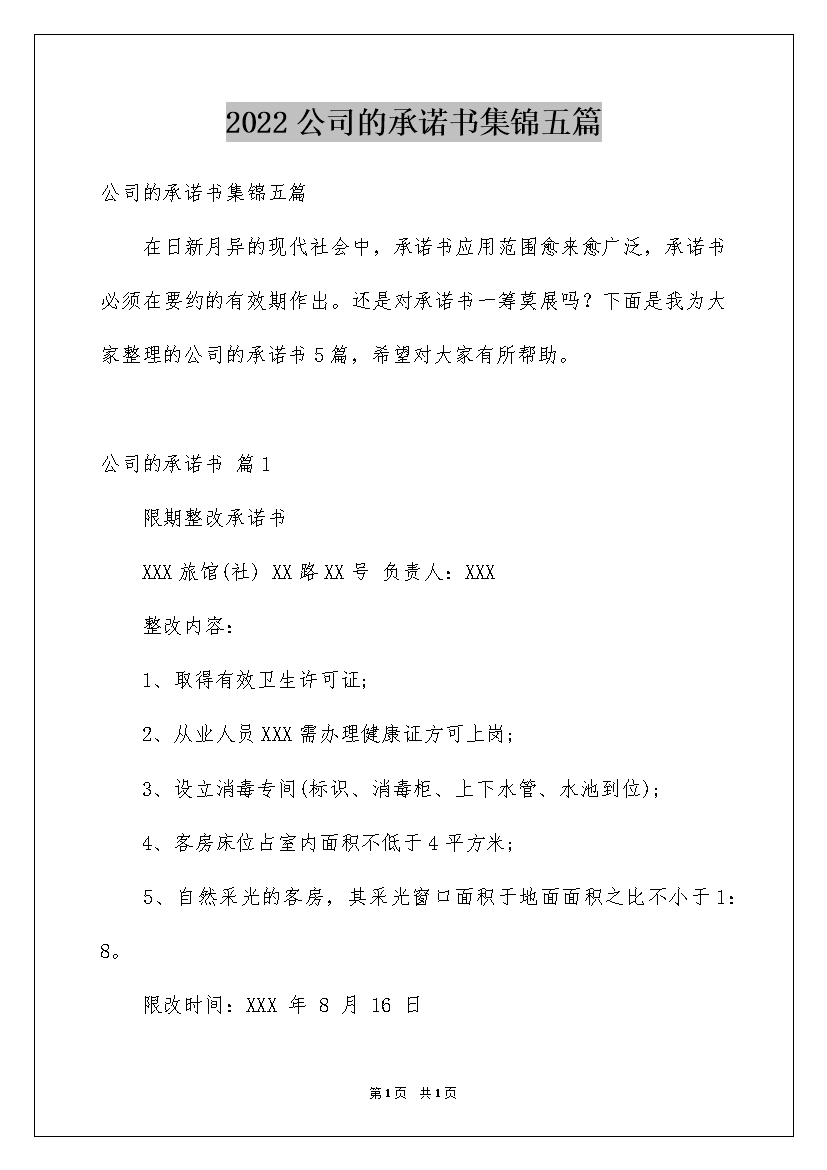 2022公司的承诺书集锦五篇

公司的承诺书集锦五篇

在日新月异的现代社会中，承诺书应用范围愈来愈广泛，承诺书必须在要约的有效期作出。还是对承诺书一筹莫展吗？下面是我为大家整理的公司的承诺书5篇，希望对大家有所帮助。

公司的承诺书 篇1

限期整改承诺书

XXX旅馆(社) XX路XX号 负责人：XXX

整改内容：

1、取得有效卫生许可证;

2、从业人员XXX需办理健康证方可上岗;

3、设立消毒专间(标识、消毒柜、上下水管、水池到位);

4、客房床位占室内面积不低于4平方米;

5、自然采光的客房，其采光窗口面积于地面面积之比不小于1：8。

限改时间：XXX 年 8 月 16 日

第1页 共1页